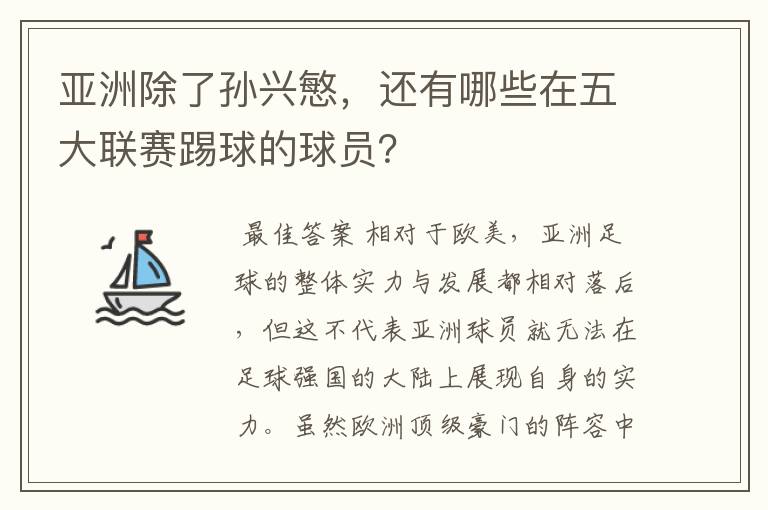 亚洲除了孙兴慜，还有哪些在五大联赛踢球的球员？

最佳答案 相对于欧美，亚洲足球的整体实力与发展都相对落后，但这不代表亚洲球员就无法在足球强国的大陆上展现自身的实力。虽然欧洲顶级豪门的阵容中